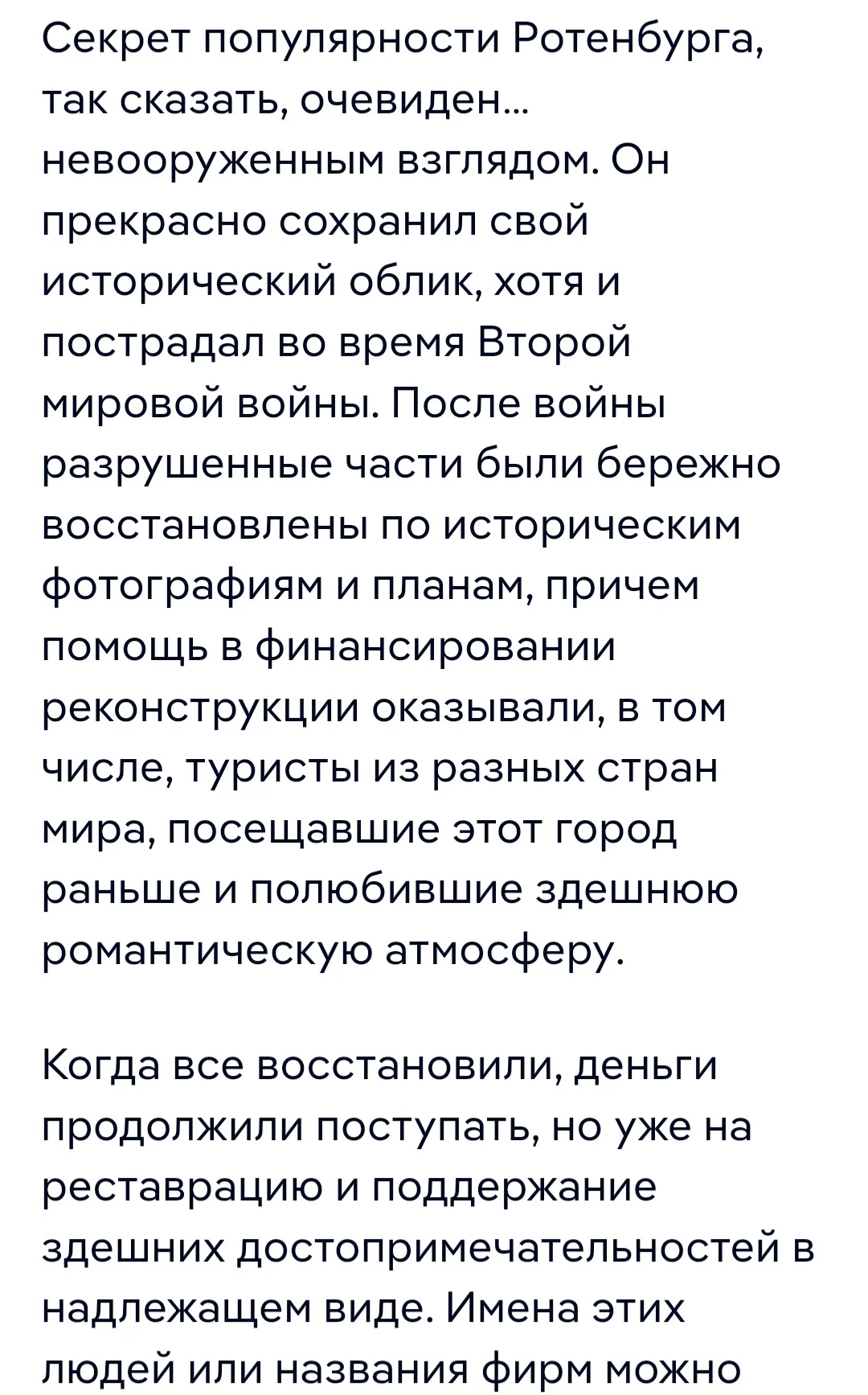 Секрет популярности Ротенбурга, так сказать, очевиден... невооруженным взглядом. Он прекрасно сохранил свой исторический облик, хотя и пострадал во время Второй мировой войны. После войны разрушенные части были бережно восстановлены по историческим фотографиям и планам, причем помощь в финансировании реконструкции оказывали, в том числе, туристы из разных стран мира, посещавшие этот город раньше и полюбившие здешнюю романтическую атмосферу.

Когда все восстановили, деньги продолжили поступать, но уже на реставрацию и поддержание здешних достопримечательностей в надлежащем виде. Имена этих людей или названия фирм можно